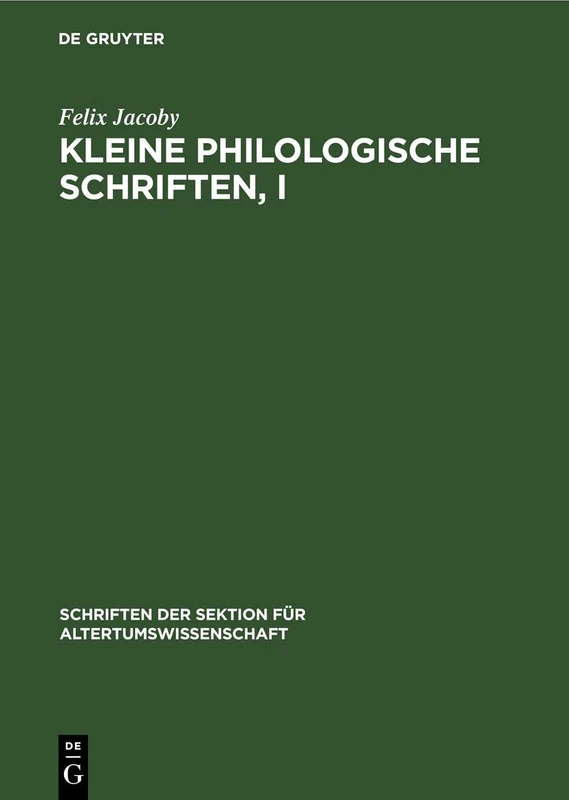 DE GRUYTER

Felix Jacoby

KLEINE PHILOLOGISCHE SCHRIFTEN, I

SCHRIFTEN DER SEKTION FÜR ALTERTUMSWISSENSCHAFT

DE
G